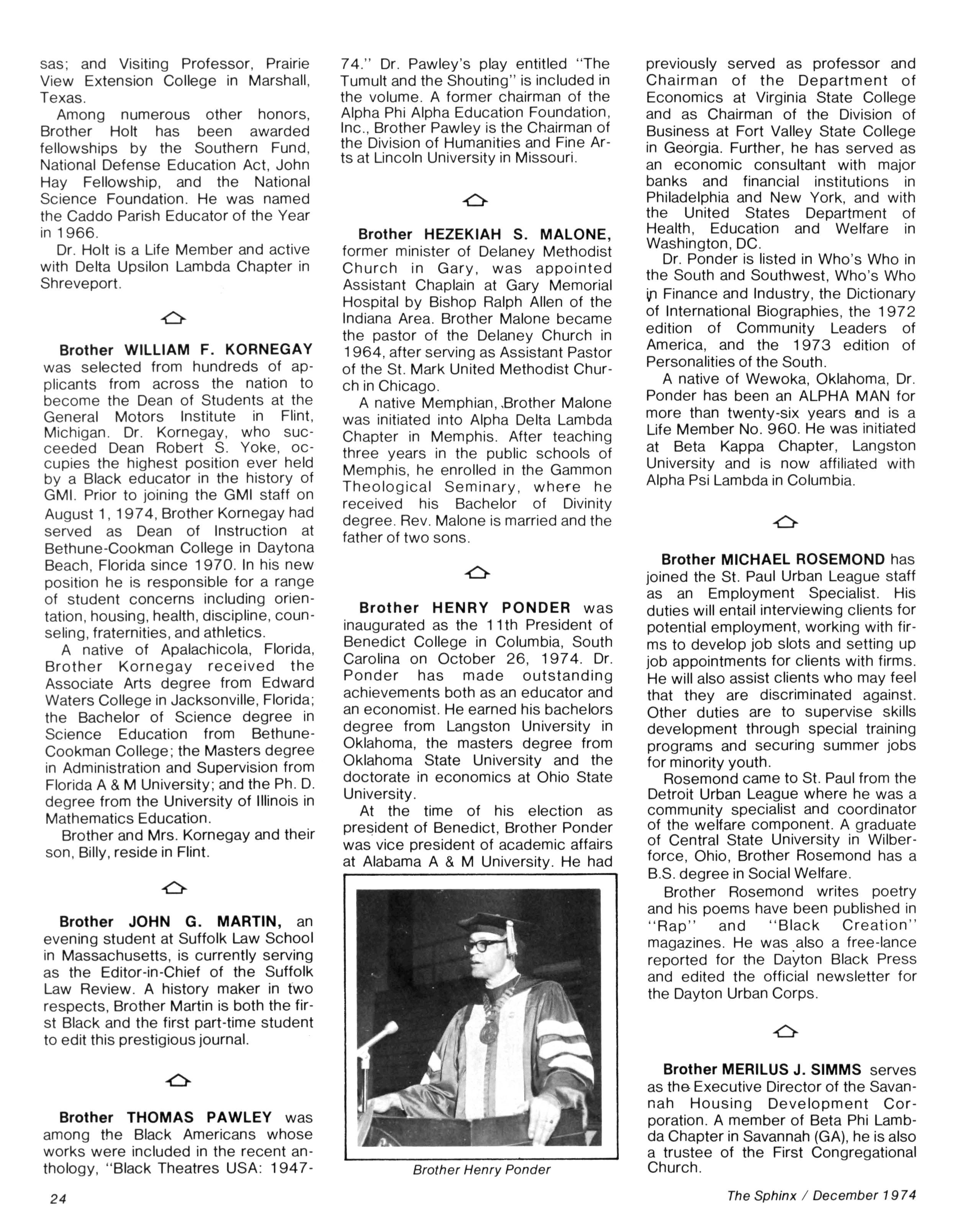 sas; and Visiting Professor, Prairie View Extension College in Marshall, Texas.

Among numerous other honors, Brother Holt has been awarded fellowships by the Southern Fund, National Defense Education Act, John Hay Fellowship, and the National Science Foundation. He was named the Caddo Parish Educator of the Year in 1966.

Dr. Holt is a Life Member and active with Delta Upsilon Lambda Chapter in Shreveport.

Brother WILLIAM F. KORNEGAY was selected from hundreds of applicants from across the nation to become the Dean of Students at the General Motors Institute in Flint, Michigan. Dr. Kornegay, who succeeded Dean Robert S. Yoke, occupies the highest position ever held by a Black educator in the history of GMI. Prior to joining the GMI staff on August 1, 1974, Brother Kornegay had served as Dean of Instruction at Bethune-Cookman College in Daytona Beach, Florida since 1970. In his new position he is responsible for a range of student concerns including orientation, housing, health, discipline, counseling, fraternities, and athletics.

A native of Apalachicola, Florida, Brother Kornegay received the Associate Arts degree from Edward Waters College in Jacksonville, Florida; the Bachelor of Science degree in Science Education from Bethune-Cookman College; the Masters degree in Administration and Supervision from Florida A & M University; and the Ph. D. degree from the University of Illinois in Mathematics Education.

Brother and Mrs. Kornegay and their son, Billy, reside in Flint.

Brother JOHN G. MARTIN, an evening student at Suffolk Law School in Massachusetts, is currently serving as the Editor-in-Chief of the Suffolk Law Review. A history maker in two respects, Brother Martin is both the first Black and the first part-time student to edit this prestigious journal.

Brother THOMAS PAWLEY was among the Black Americans whose works were included in the recent anthology, "Black Theatres USA: 1947-74." Dr. Pawley's play entitled "The Tumult and the Shouting" is included in the volume. A former chairman of the Alpha Phi Alpha Education Foundation, Inc., Brother Pawley is the Chairman of the Division of Humanities and Fine Arts at Lincoln University in Missouri.

Brother HEZEKIAH S. MALONE, former minister of Delaney Methodist Church in Gary, was appointed Assistant Chaplain at Gary Memorial Hospital by Bishop Ralph Allen of the Indiana Area. Brother Malone became the pastor of the Delaney Church in 1964, after serving as Assistant Pastor of the St. Mark United Methodist Church in Chicago.

A native Memphian, Brother Malone was initiated into Alpha Delta Lambda Chapter in Memphis. After teaching three years in the public schools of Memphis, he enrolled in the Gammon Theological Seminary, where he received his Bachelor of Divinity degree. Rev. Malone is married and the father of two sons.

Brother HENRY PONDER was inaugurated as the 11th President of Benedict College in Columbia, South Carolina on October 26, 1974. Dr. Ponder has made outstanding achievements both as an educator and an economist. He earned his bachelors degree from Langston University in Oklahoma, the masters degree from Oklahoma State University and the doctorate in economics at Ohio State University.

At the time of his election as president of Benedict, Brother Ponder was vice president of academic affairs at Alabama A & M University. He had

Brother Henry Ponder

previously served as professor and Chairman of the Department of Economics at Virginia State College and as Chairman of the Division of Business at Fort Valley State College in Georgia. Further, he has served as an economic consultant with major banks and financial institutions in Philadelphia and New York, and with the United States Department of Health, Education and Welfare in Washington, DC.

Dr. Ponder is listed in Who's Who in the South and Southwest, Who's Who in Finance and Industry, the Dictionary of International Biographies, the 1972 edition of Community Leaders of America, and the 1973 edition of Personalities of the South.

A native of Wewoka, Oklahoma, Dr. Ponder has been an ALPHA MAN for more than twenty-six years and is a Life Member No. 960. He was initiated at Beta Kappa Chapter, Langston University and is now affiliated with Alpha Psi Lambda in Columbia.

Brother MICHAEL ROSEMOND has joined the St. Paul Urban League staff as an Employment Specialist. His duties will entail interviewing clients for potential employment, working with firms to develop job slots and setting up job appointments for clients with firms. He will also assist clients who may feel that they are discriminated against. Other duties are to supervise skills development through special training programs and securing summer jobs for minority youth.

Rosemond came to St. Paul from the Detroit Urban League where he was a community specialist and coordinator of the welfare component. A graduate of Central State University in Wilberforce, Ohio, Brother Rosemond has a B.S. degree in Social Welfare.

Brother Rosemond writes poetry and his poems have been published in "Rap" and "Black Creation" magazines. He was also a free-lance reported for the Dayton Black Press and edited the official newsletter for the Dayton Urban Corps.

Brother MERILUS J. SIMMS serves as the Executive Director of the Savannah Housing Development Corporation. A member of Beta Phi Lambda Chapter in Savannah (GA), he is also a trustee of the First Congregational Church.

24

The Sphinx / December 1974